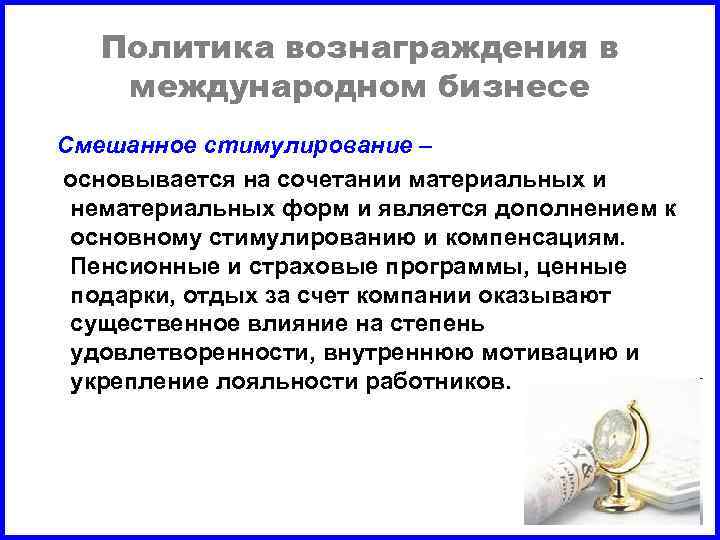 Политика вознаграждения в международном бизнесе

Смешанное стимулирование –

основывается на сочетании материальных и нематериальных форм и является дополнением к основному стимулированию и компенсациям. Пенсионные и страховые программы, ценные подарки, отдых за счет компании оказывают существенное влияние на степень удовлетворенности, внутреннюю мотивацию и укрепление лояльности работников.